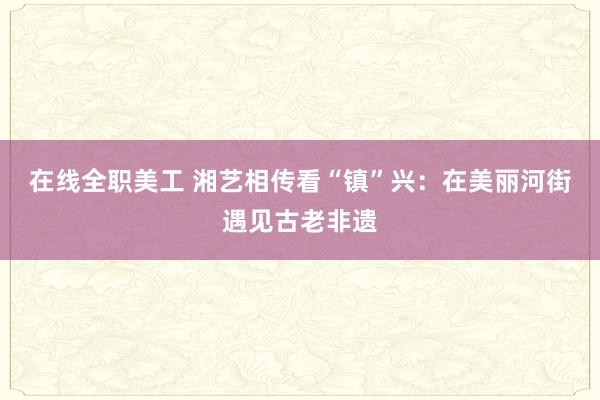 在线全职美工 湘艺相传看“镇”兴：在美丽河街遇见古老非遗